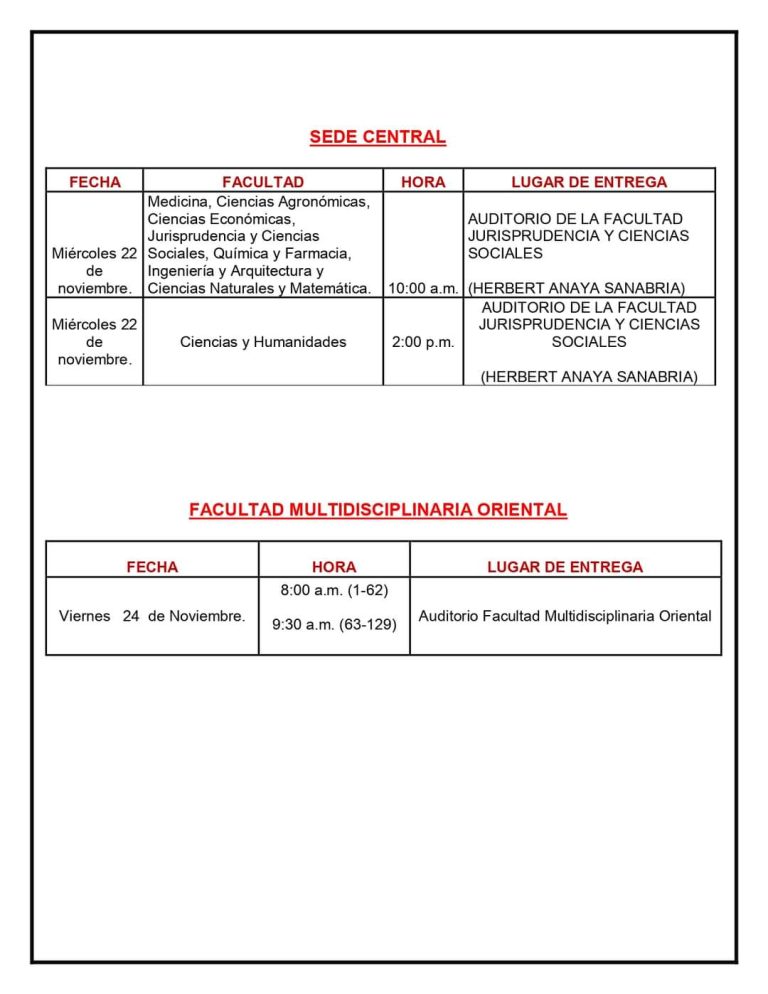 SEDE CENTRAL

| FECHA | FACULTAD | HORA | LUGAR DE ENTREGA |
|---|---|---|---|
| Miércoles 22 de noviembre. | Medicina, Ciencias Agronómicas, Ciencias Económicas, Jurisprudencia y Ciencias Sociales, Química y Farmacia, Ingeniería y Arquitectura y Ciencias Naturales y Matemática. | 10:00 a.m. | AUDITORIO DE LA FACULTAD JURISPRUDENCIA Y CIENCIAS SOCIALES (HERBERT ANAYA SANABRIA) |
| Miércoles 22 de noviembre. | Ciencias y Humanidades | 2:00 p.m. | AUDITORIO DE LA FACULTAD JURISPRUDENCIA Y CIENCIAS SOCIALES (HERBERT ANAYA SANABRIA) |

FACULTAD MULTIDISCIPLINARIA ORIENTAL

| FECHA | HORA | LUGAR DE ENTREGA |
|---|---|---|
| Viernes 24 de Noviembre. | 8:00 a.m. (1-62) 9:30 a.m. (63-129) | Auditorio Facultad Multidisciplinaria Oriental |